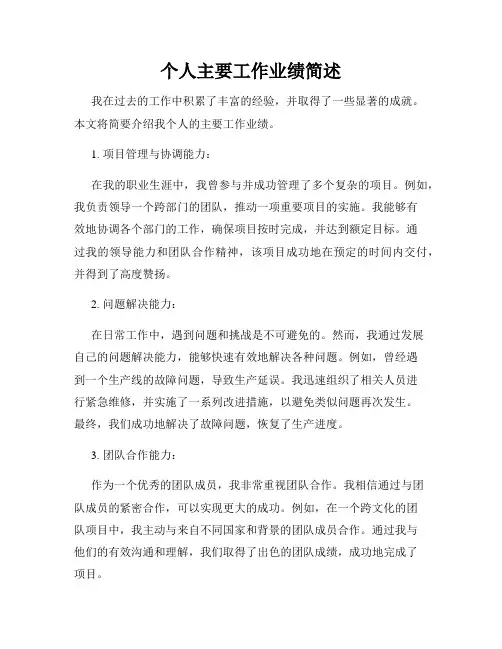 个人主要工作业绩简述

我在过去的工作中积累了丰富的经验，并取得了一些显著的成就。本文将简要介绍我个人的主要工作业绩。

1. 项目管理与协调能力：

在我的职业生涯中，我曾参与并成功管理了多个复杂的项目。例如，我负责领导一个跨部门的团队，推动一项重要项目的实施。我能够有效地协调各个部门的工作，确保项目按时完成，并达到额定目标。通过我的领导能力和团队合作精神，该项目成功地在预定的时间内交付，并得到了高度赞扬。

2. 问题解决能力：

在日常工作中，遇到问题和挑战是不可避免的。然而，我通过发展自己的问题解决能力，能够快速有效地解决各种问题。例如，曾经遇到一个生产线的故障问题，导致生产延误。我迅速组织了相关人员进行紧急维修，并实施了一系列改进措施，以避免类似问题再次发生。最终，我们成功地解决了故障问题，恢复了生产进度。

3. 团队合作能力：

作为一个优秀的团队成员，我非常重视团队合作。我相信通过与团队成员的紧密合作，可以实现更大的成功。例如，在一个跨文化的团队项目中，我主动与来自不同国家和背景的团队成员合作。通过我与他们的有效沟通和理解，我们取得了出色的团队成绩，成功地完成了项目。